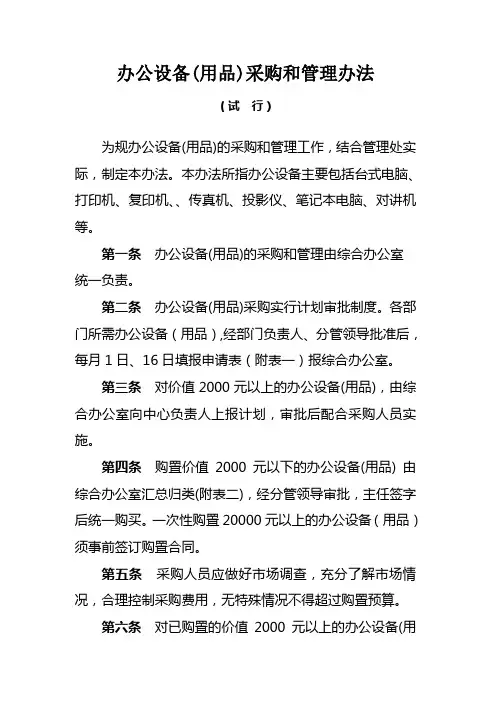 办公设备(用品)采购和管理办法

（试 行）

为规办公设备(用品)的采购和管理工作，结合管理处实际，制定本办法。本办法所指办公设备主要包括台式电脑、打印机、复印机、、传真机、投影仪、笔记本电脑、对讲机等。

第一条 办公设备(用品)的采购和管理由综合办公室统一负责。

第二条 办公设备(用品)采购实行计划审批制度。各部门所需办公设备（用品），经部门负责人、分管领导批准后，每月 1 日、16 日填报申请表（附表一）报综合办公室。

第三条 对价值 2000 元以上的办公设备(用品)，由综合办公室向中心负责人上报计划，审批后配合采购人员实施。

第四条 购置价值 2000 元以下的办公设备(用品) 由综合办公室汇总归类(附表二)，经分管领导审批，主任签字后统一购买。一次性购置 20000 元以上的办公设备（用品）须事前签订购置合同。

第五条 采购人员应做好市场调查，充分了解市场情况，合理控制采购费用，无特殊情况不得超过购置预算。

第六条 对已购置的价值 2000 元以上的办公设备(用